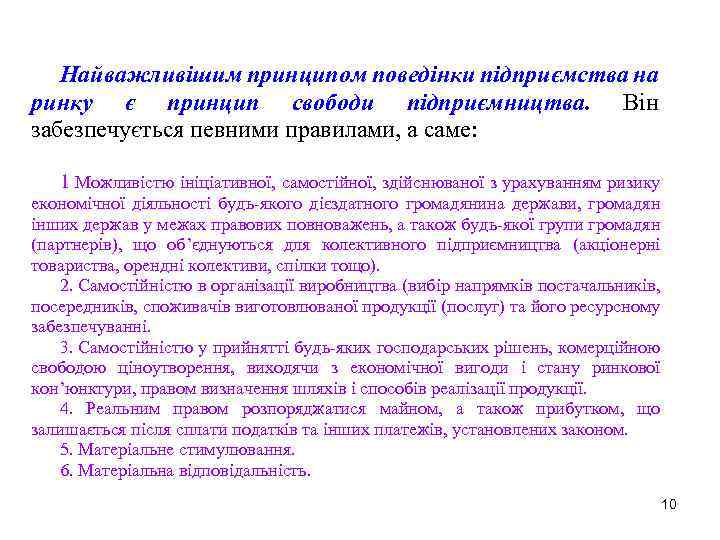 Найважливішим принципом поведінки підприємства на ринку є принцип свободи підприємництва. Він забезпечується певними правилами, а саме:

1 Можливістю ініціативної, самостійної, здійснюваної з урахуванням ризику економічної діяльності будь-якого дієздатного громадянина держави, громадян інших держав у межах правових повноважень, а також будь-якої групи громадян (партнерів), що об'єднуються для колективного підприємництва (акціонерні товариства, орендні колективи, спілки тощо).

2. Самостійністю в організації виробництва (вибір напрямків постачальників, посередників, споживачів виготовлюваної продукції (послуг) та його ресурсному забезпечуванні.

3. Самостійністю у прийнятті будь-яких господарських рішень, комерційною свободою ціноутворення, виходячи з економічної вигоди і стану ринкової кон'юнктури, правом визначення шляхів і способів реалізації продукції.

4. Реальним правом розпоряджатися майном, а також прибутком, що залишається після сплати податків та інших платежів, установлених законом.

5. Матеріальне стимулювання.

6. Матеріальна відповідальність.

10